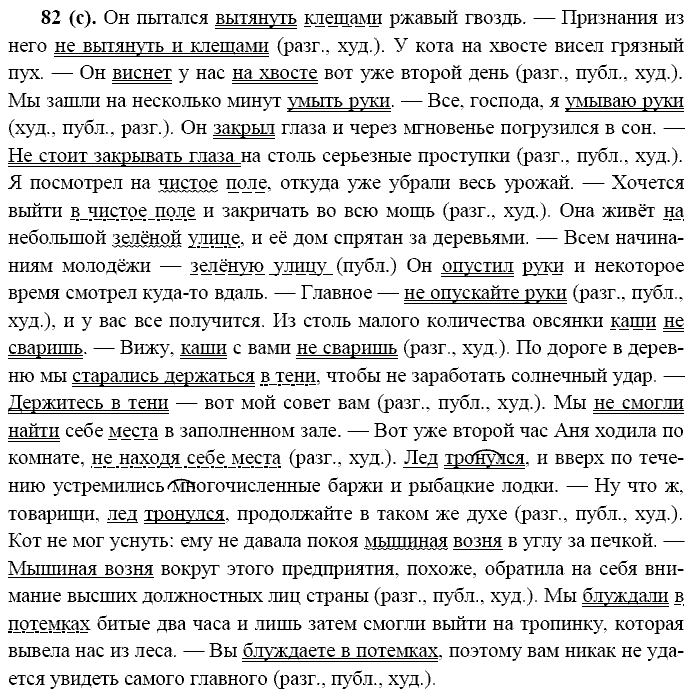 82 (с). Он пытался вытянуть клещами ржавый гвоздь. — Признания из него не вытянуть и клещами (разг., худ.). У кота на хвосте висел грязный пух. — Он виснет у нас на хвосте вот уже второй день (разг., публ., худ.). Мы зашли на несколько минут умыть руки. — Все, господа, я умываю руки (худ., публ., разг.). Он закрыл глаза и через мгновенье погрузился в сон. — Не стоит закрывать глаза на столь серьезные проступки (разг., публ., худ.). Я посмотрел на чистое поле, откуда уже убрали весь урожай. — Хочется выйти в чистое поле и закричать во всю мощь (разг., худ.). Она живёт на небольшой зелёной улице, и её дом спрятан за деревьями. — Всем начинаниям молодёжи — зелёную улицу (публ.) Он опустил руки и некоторое время смотрел куда-то вдаль. — Главное — не опускайте руки (разг., публ., худ.), и у вас все получится. Из столь малого количества овсянки каши не сваришь. — Вижу, каши с вами не сваришь (разг., худ.). По дороге в деревню мы старались держаться в тени, чтобы не заработать солнечный удар. — Держитесь в тени — вот мой совет вам (разг., публ., худ.). Мы не смогли найти себе места в заполненном зале. — Вот уже второй час Аня ходила по комнате, не находя себе места (разг., худ.). Лед тронулся, и вверх по течению устремились многочисленные баржи и рыбацкие лодки. — Ну что ж, товарищи, лед тронулся, продолжайте в таком же духе (разг., публ., худ.). Кот не мог уснуть: ему не давала покоя мышиная возня в углу за печкой. — Мышиная возня вокруг этого предприятия, похоже, обратила на себя внимание высших должностных лиц страны (разг., публ., худ.). Мы блуждали в потемках битые два часа и лишь затем смогли выйти на тропинку, которая вывела нас из леса. — Вы блуждаете в потемках, поэтому вам никак не удается увидеть самого главного (разг., публ., худ.).